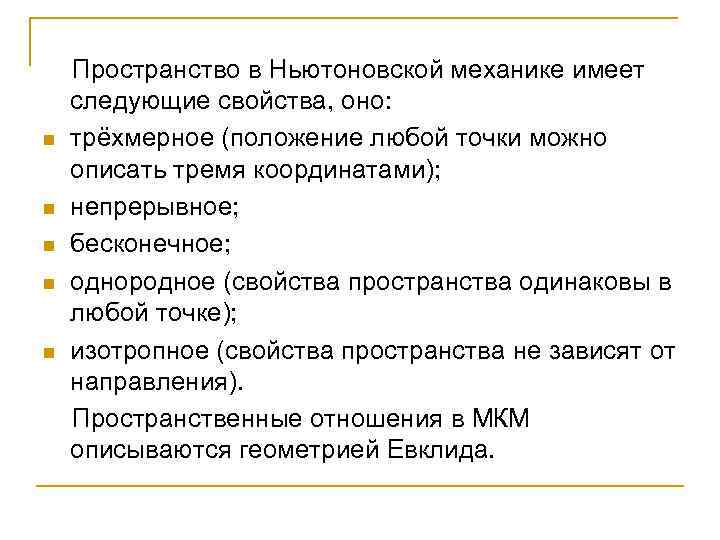 Пространство в Ньютоновской механике имеет следующие свойства, оно:

- трёхмерное (положение любой точки можно описать тремя координатами);
- непрерывное;
- бесконечное;
- однородное (свойства пространства одинаковы в любой точке);
- изотропное (свойства пространства не зависят от направления).

Пространственные отношения в МКМ описываются геометрией Евклида.